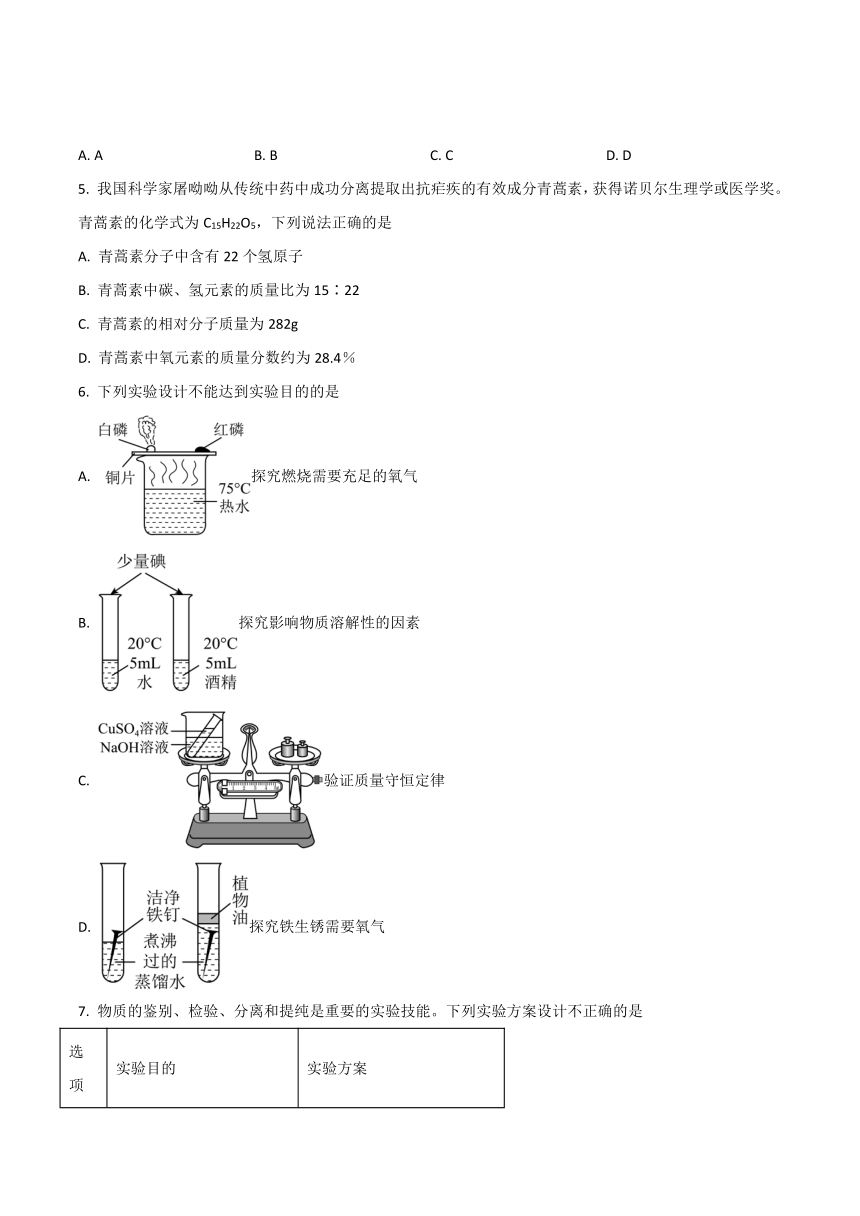 A. A B. B C. C D. D

5. 我国科学家屠呦呦从传统中药中成功分离提取出抗疟疾的有效成分青蒿素，获得诺贝尔生理学或医学奖。青蒿素的化学式为 $C_{15}H_{22}O_5$，下列说法正确的是

A. 青蒿素分子中含有 22 个氢原子

B. 青蒿素中碳、氢元素的质量比为 15∶22

C. 青蒿素的相对分子质量为 282g

D. 青蒿素中氧元素的质量分数约为 28.4%

6. 下列实验设计不能达到实验目的的是

A. 白磷 红磷 铜片 75°C 热水 探究燃烧需要充足的氧气

B. 少量碘 20°C 5mL 水 20°C 5mL 酒精 探究影响物质溶解性的因素

C. $CuSO_4$溶液 NaOH溶液 验证质量守恒定律

D. 洁净铁钉 煮沸过的蒸馏水 植物油 探究铁生锈需要氧气

7. 物质的鉴别、检验、分离和提纯是重要的实验技能。下列实验方案设计不正确的是

| 选项 | 实验目的 | 实验方案 |
|---|---|---|